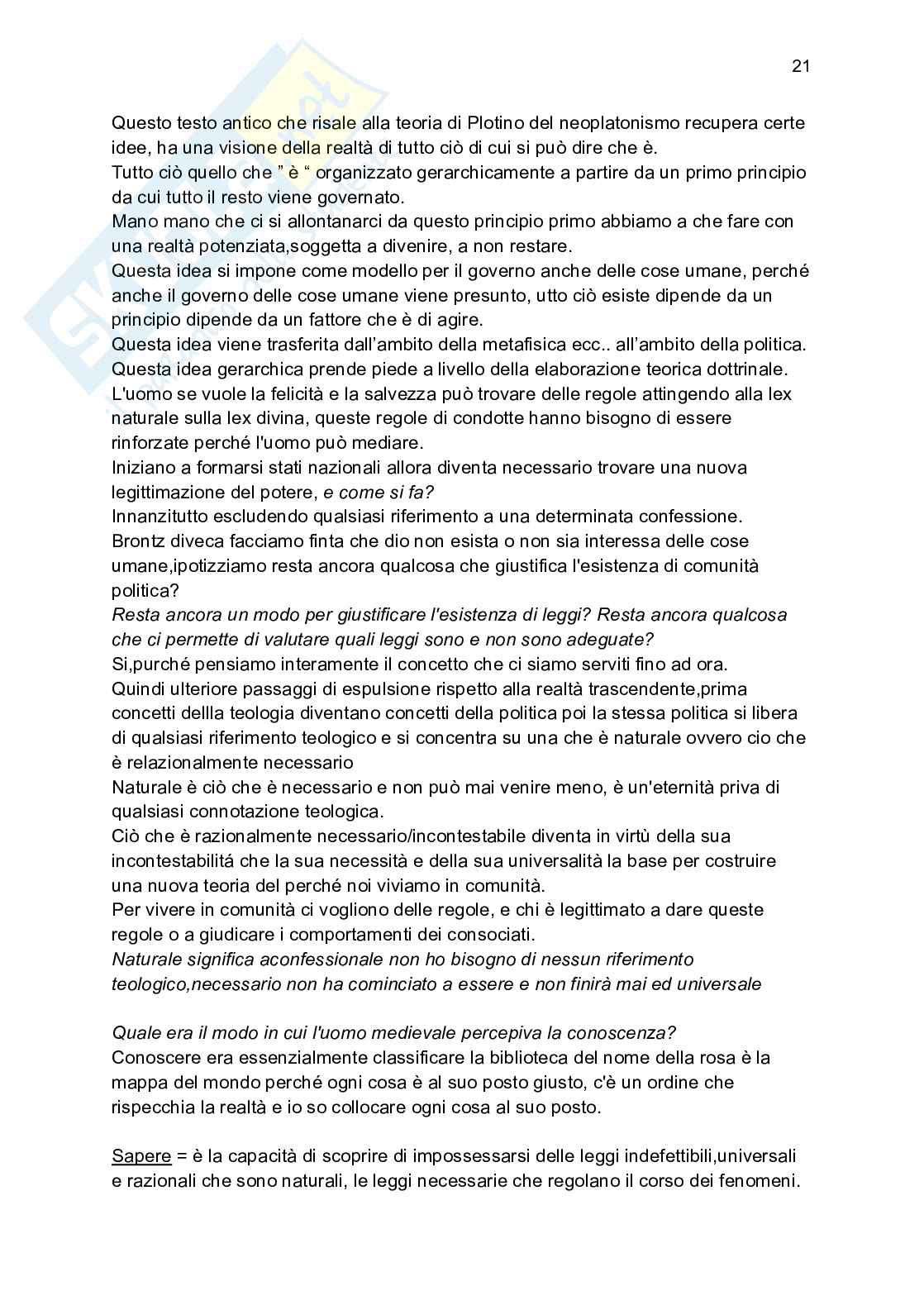 21

Questo testo antico che risale alla teoria di Plotino del neoplatonismo recupera certe idee, ha una visione della realtà di tutto ciò di cui si può dire che è.
Tutto ciò quello che " è " organizzato gerarchicamente a partire da un primo principio da cui tutto il resto viene governato.
Mano mano che ci si allontanarci da questo principio primo abbiamo a che fare con una realtà potenziata,soggetta a divenire, a non restare.
Questa idea si impone come modello per il governo anche delle cose umane, perché anche il governo delle cose umane viene presunto, utto ciò esiste dipende da un principio dipende da un fattore che è di agire.
Questa idea viene trasferita dall'ambito della metafisica ecc.. all'ambito della politica.
Questa idea gerarchica prende piede a livello della elaborazione teorica dottrinale.
L'uomo se vuole la felicità e la salvezza può trovare delle regole attingendo alla lex naturale sulla lex divina, queste regole di condotte hanno bisogno di essere rinforzate perché l'uomo può mediare.
Iniziano a formarsi stati nazionali allora diventa necessario trovare una nuova legittimazione del potere, e come si fa?
Innanzitutto escludendo qualsiasi riferimento a una determinata confessione.
Brontz diveca facciamo finta che dio non esista o non sia interessa delle cose umane,ipotizziamo resta ancora qualcosa che giustifica l'esistenza di comunità politica?
Resta ancora un modo per giustificare l'esistenza di leggi? Resta ancora qualcosa che ci permette di valutare quali leggi sono e non sono adeguate?
Si,purché pensiamo interamente il concetto che ci siamo serviti fino ad ora.
Quindi ulteriore passaggi di espulsione rispetto alla realtà trascendente,prima concetti dellla teologia diventano concetti della politica poi la stessa politica si libera di qualsiasi riferimento teologico e si concentra su una che è naturale ovvero cio che è relazionalmente necessario
Naturale è ciò che è necessario e non può mai venire meno, è un'eternità priva di qualsiasi connotazione teologica.
Ciò che è razionalmente necessario/incontestabile diventa in virtù della sua incontestabilitá che la sua necessità e della sua universalità la base per costruire una nuova teoria del perché noi viviamo in comunità.
Per vivere in comunità ci vogliono delle regole, e chi è legittimato a dare queste regole o a giudicare i comportamenti dei consociati.
Naturale significa aconfessionale non ho bisogno di nessun riferimento teologico,necessario non ha cominciato a essere e non finirà mai ed universale

Quale era il modo in cui l'uomo medievale percepiva la conoscenza?
Conoscere era essenzialmente classificare la biblioteca del nome della rosa è la mappa del mondo perché ogni cosa è al suo posto giusto, c'è un ordine che rispecchia la realtà e io so collocare ogni cosa al suo posto.

Sapere = è la capacità di scoprire di impossessarsi delle leggi indefettibili,universali e razionali che sono naturali, le leggi necessarie che regolano il corso dei fenomeni.